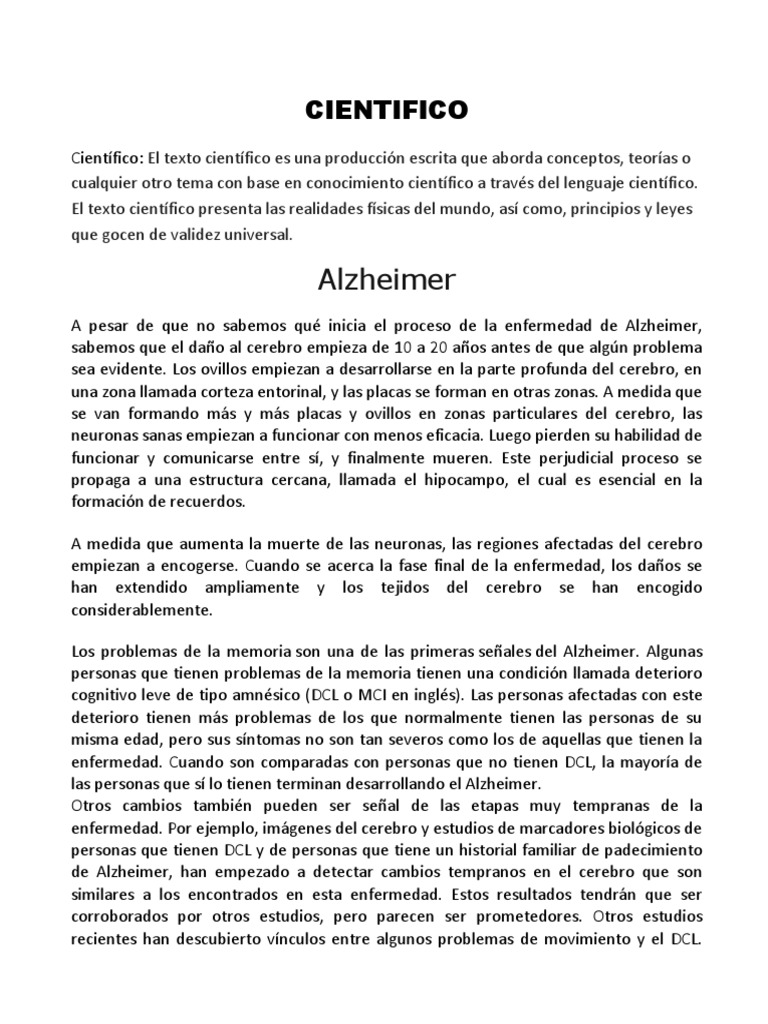 CIENTIFICO

Científico: El texto científico es una producción escrita que aborda conceptos, teorías o cualquier otro tema con base en conocimiento científico a través del lenguaje científico. El texto científico presenta las realidades físicas del mundo, así como, principios y leyes que gocen de validez universal.

Alzheimer

A pesar de que no sabemos qué inicia el proceso de la enfermedad de Alzheimer, sabemos que el daño al cerebro empieza de 10 a 20 años antes de que algún problema sea evidente. Los ovillos empiezan a desarrollarse en la parte profunda del cerebro, en una zona llamada corteza entorinal, y las placas se forman en otras zonas. A medida que se van formando más y más placas y ovillos en zonas particulares del cerebro, las neuronas sanas empiezan a funcionar con menos eficacia. Luego pierden su habilidad de funcionar y comunicarse entre sí, y finalmente mueren. Este perjudicial proceso se propaga a una estructura cercana, llamada el hipocampo, el cual es esencial en la formación de recuerdos.

A medida que aumenta la muerte de las neuronas, las regiones afectadas del cerebro empiezan a encogerse. Cuando se acerca la fase final de la enfermedad, los daños se han extendido ampliamente y los tejidos del cerebro se han encogido considerablemente.

Los problemas de la memoria son una de las primeras señales del Alzheimer. Algunas personas que tienen problemas de la memoria tienen una condición llamada deterioro cognitivo leve de tipo amnésico (DCL o MCI en inglés). Las personas afectadas con este deterioro tienen más problemas de los que normalmente tienen las personas de su misma edad, pero sus síntomas no son tan severos como los de aquellas que tienen la enfermedad. Cuando son comparadas con personas que no tienen DCL, la mayoría de las personas que sí lo tienen terminan desarrollando el Alzheimer.
Otros cambios también pueden ser señal de las etapas muy tempranas de la enfermedad. Por ejemplo, imágenes del cerebro y estudios de marcadores biológicos de personas que tienen DCL y de personas que tiene un historial familiar de padecimiento de Alzheimer, han empezado a detectar cambios tempranos en el cerebro que son similares a los encontrados en esta enfermedad. Estos resultados tendrán que ser corroborados por otros estudios, pero parecen ser prometedores. Otros estudios recientes han descubierto vínculos entre algunos problemas de movimiento y el DCL.